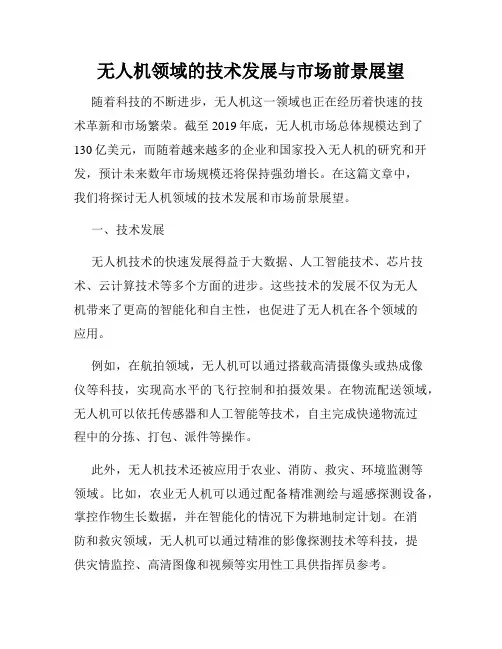 无人机领域的技术发展与市场前景展望

随着科技的不断进步，无人机这一领域也正在经历着快速的技术革新和市场繁荣。截至 2019 年底，无人机市场总体规模达到了 130 亿美元，而随着越来越多的企业和国家投入无人机的研究和开发，预计未来数年市场规模还将保持强劲增长。在这篇文章中，我们将探讨无人机领域的技术发展和市场前景展望。

一、技术发展

无人机技术的快速发展得益于大数据、人工智能技术、芯片技术、云计算技术等多个方面的进步。这些技术的发展不仅为无人机带来了更高的智能化和自主性，也促进了无人机在各个领域的应用。

例如，在航拍领域，无人机可以通过搭载高清摄像头或热成像仪等科技，实现高水平的飞行控制和拍摄效果。在物流配送领域，无人机可以依托传感器和人工智能等技术，自主完成快递物流过程中的分拣、打包、派件等操作。

此外，无人机技术还被应用于农业、消防、救灾、环境监测等领域。比如，农业无人机可以通过配备精准测绘与遥感探测设备，掌控作物生长数据，并在智能化的情况下为耕地制定计划。在消防和救灾领域，无人机可以通过精准的影像探测技术等科技，提供灾情监控、高清图像和视频等实用性工具供指挥员参考。